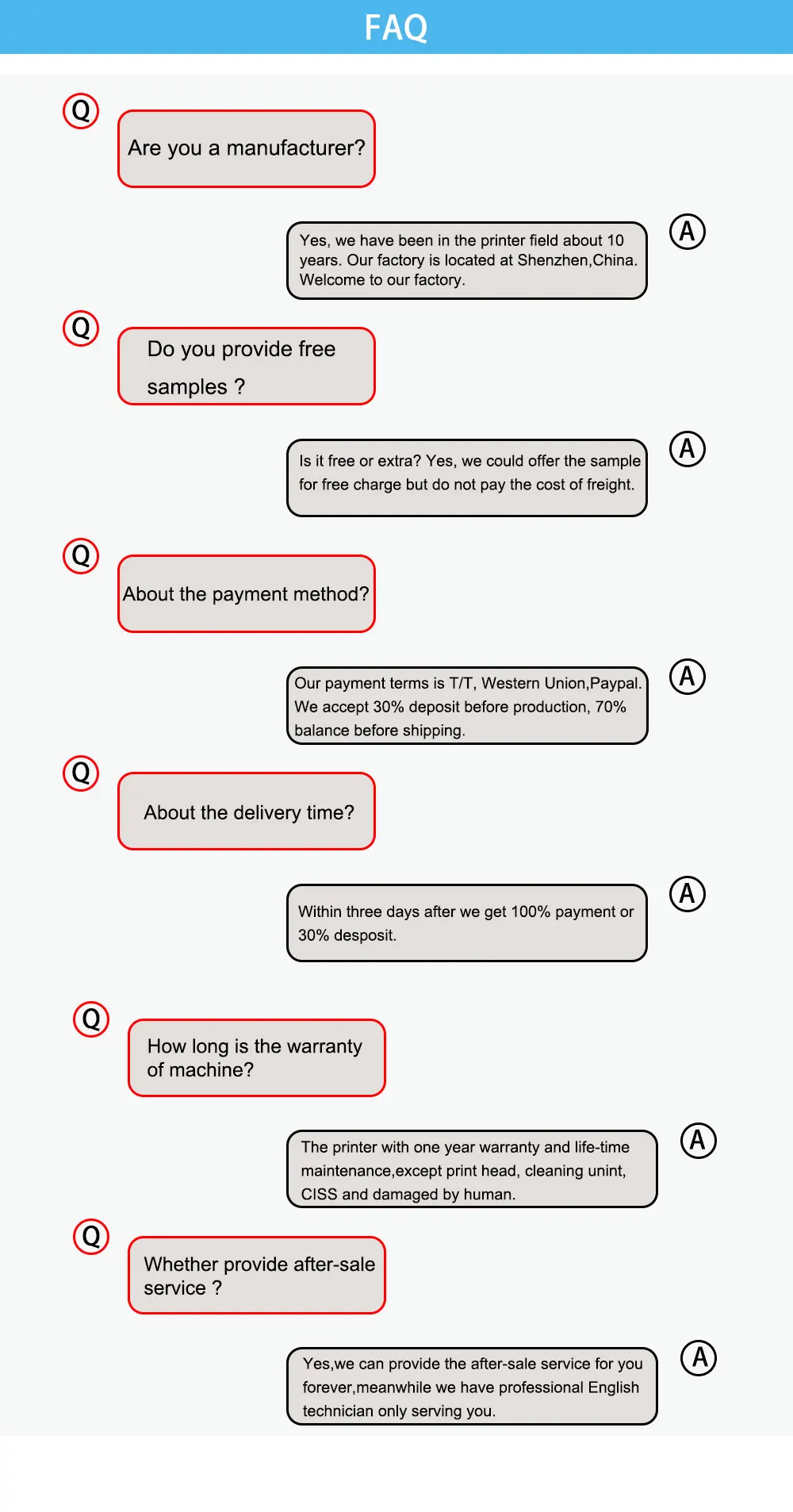 FAQ

Q

Are you a manufacturer?

A

Yes, we have been in the printer field about 10 years. Our factory is located at Shenzhen,China. Welcome to our factory.

Q

Do you provide free samples ?

A

Is it free or extra? Yes, we could offer the sample for free charge but do not pay the cost of freight.

Q

About the payment method?

A

Our payment terms is T/T, Western Union,Paypal. We accept 30% deposit before production, 70% balance before shipping.

Q

About the delivery time?

A

Within three days after we get 100% payment or 30% desposit.

Q

How long is the warranty of machine?

A

The printer with one year warranty and life-time maintenance,except print head, cleaning unint, CISS and damaged by human.

Q

Whether provide after-sale service ?

A

Yes,we can provide the after-sale service for you forever,meanwhile we have professional English technician only serving you.